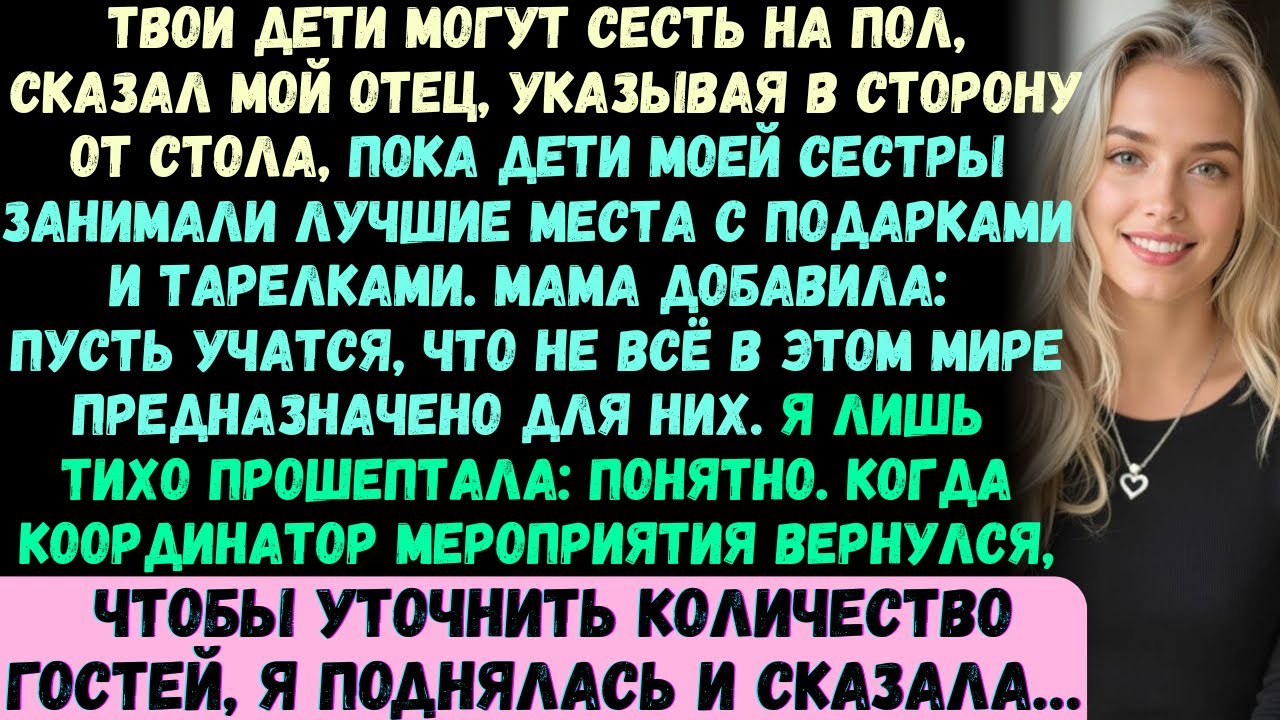 ТВОИ ДЕТИ МОГУТ СЕСТЬ НА ПОЛ, СКАЗАЛ МОЙ ОТЕЦ, УКАЗЫВАЯ В СТОРОНУ ОТ СТОЛА, ПОКА ДЕТИ МОЕЙ СЕСТРЫ ЗАНИМАЛИ ЛУЧШИЕ МЕСТА С ПОДАРКАМИ И ТАРЕЛКАМИ. МАМА ДОБАВИЛА: ПУСТЬ УЧАТСЯ, ЧТО НЕ ВСЁ В ЭТОМ МИРЕ ПРЕДНАЗНАЧЕНО ДЛЯ НИХ. Я ЛИШЬ ТИХО ПРОШЕПТАЛА: ПОНЯТНО. КОГДА КООРДИНАТОР МЕРОПРИЯТИЯ ВЕРНУЛСЯ, ЧТОБЫ УТОЧНИТЬ КОЛИЧЕСТВО ГОСТЕЙ, Я ПОДНЯЛАСЬ И СКАЗАЛА...